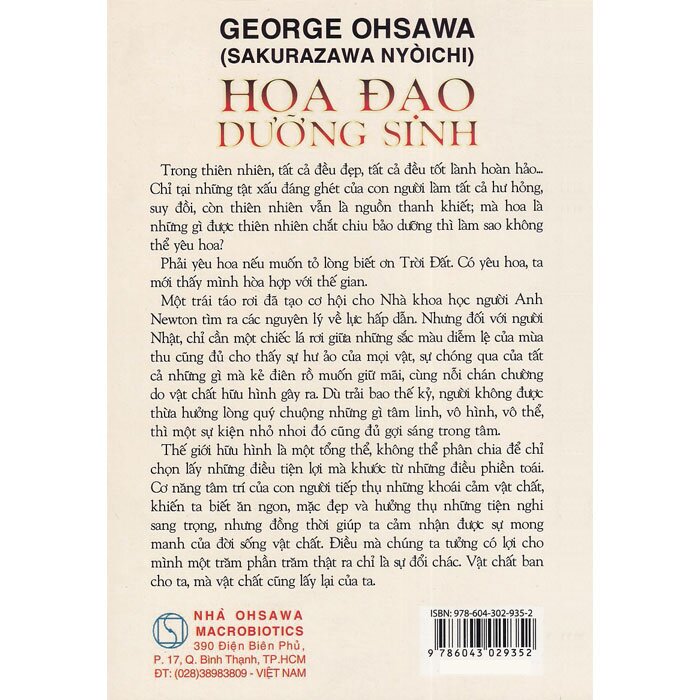 GEORGE OHSAWA
(SAKURAZAWA NYÒICHI)

HOA ĐẠO
DƯỠNG SINH

Trong thiên nhiên, tất cả đều đẹp, tất cả đều tốt lành hoàn hảo... Chỉ tại những tật xấu đáng ghét của con người làm tất cả hư hỏng, suy đồi, còn thiên nhiên vẫn là nguồn thanh khiết; mà hoa là những gì được thiên nhiên chắt chiu bảo dưỡng thì làm sao không thể yêu hoa?

Phải yêu hoa nếu muốn tỏ lòng biết ơn Trời Đất. Có yêu hoa, ta mới thấy mình hòa hợp với thế gian.

Một trái táo rơi đã tạo cơ hội cho Nhà khoa học người Anh Newton tìm ra các nguyên lý về lực hấp dẫn. Nhưng đối với người Nhật, chỉ cần một chiếc lá rơi giữa những sắc màu diễm lệ của mùa thu cũng đủ cho thấy sự hư ảo của mọi vật, sự chóng qua của tất cả những gì mà kẻ điên rồ muốn giữ mãi, cùng nỗi chán chường do vật chất hữu hình gây ra. Dù trải bao thế kỷ, người không được thừa hưởng lòng quý chuộng những gì tâm linh, vô hình, vô thể, thì một sự kiện nhỏ nhoi đó cũng đủ gợi sáng trong tâm.

Thế giới hữu hình là một tổng thể, không thể phân chia để chỉ chọn lấy những điều tiện lợi mà khước từ những điều phiền toái. Cơ năng tâm trí của con người tiếp thụ những khoái cảm vật chất, khiến ta biết ăn ngon, mặc đẹp và hưởng thụ những tiện nghi sang trọng, nhưng đồng thời giúp ta cảm nhận được sự mong manh của đời sống vật chất. Điều mà chúng ta tưởng có lợi cho mình một trăm phần trăm thật ra chỉ là sự đổi chác. Vật chất ban cho ta, mà vật chất cũng lấy lại của ta.

NHÀ OHSAWA
MACROBIOTICS
390 Điện Biên Phủ,
P. 17, Q. Bình Thạnh, TP.HCM
ĐT: (028)38983809 - VIỆT NAM

ISBN: 978-604-302-935-2
9 786043 029352